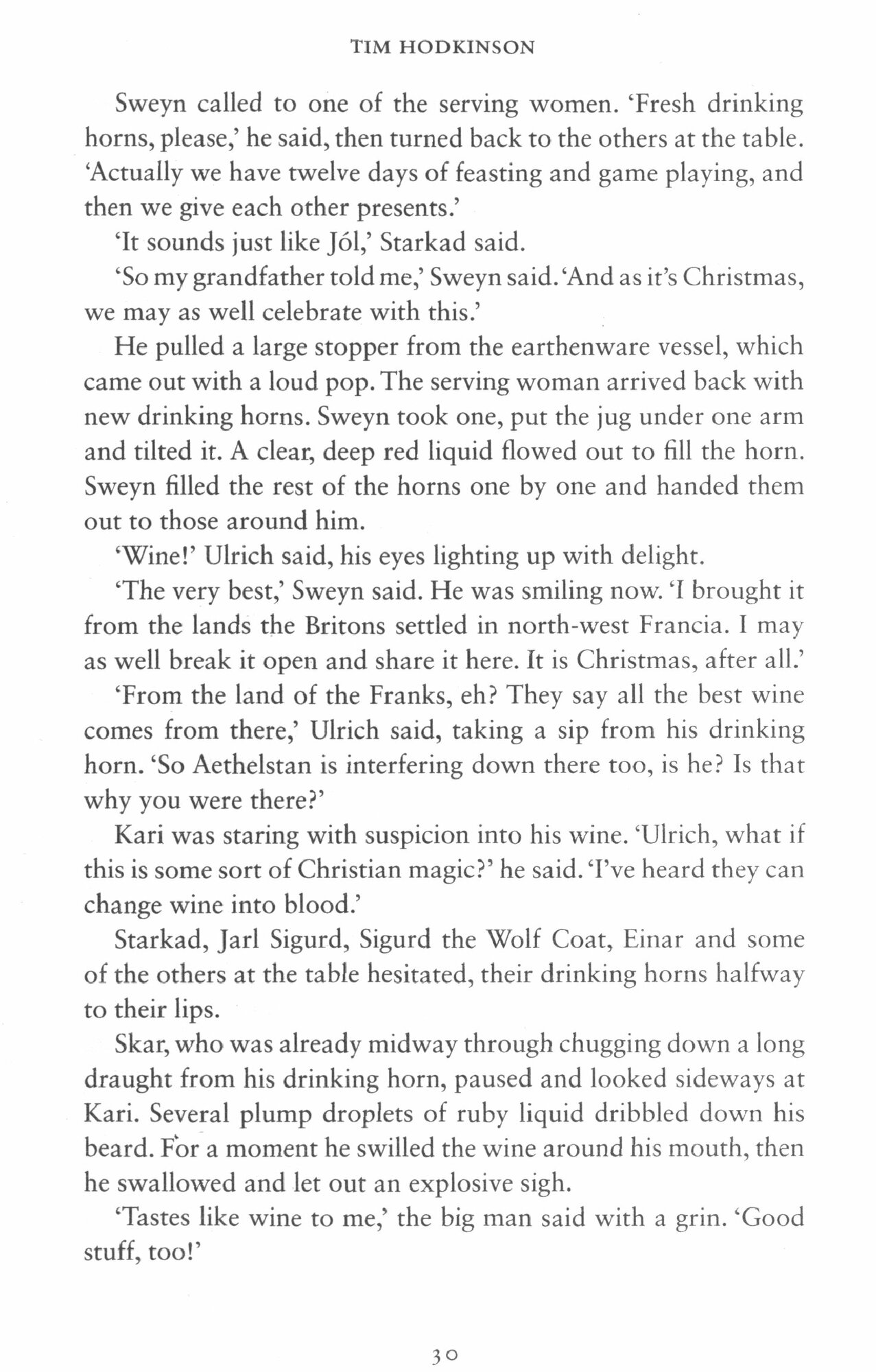 TIM HODKINSON

Sweyn called to one of the serving women. 'Fresh drinking horns, please,' he said, then turned back to the others at the table. 'Actually we have twelve days of feasting and game playing, and then we give each other presents.'

'It sounds just like Jól,' Starkad said.

'So my grandfather told me,' Sweyn said. 'And as it's Christmas, we may as well celebrate with this.'

He pulled a large stopper from the earthenware vessel, which came out with a loud pop. The serving woman arrived back with new drinking horns. Sweyn took one, put the jug under one arm and tilted it. A clear, deep red liquid flowed out to fill the horn. Sweyn filled the rest of the horns one by one and handed them out to those around him.

'Wine!' Ulrich said, his eyes lighting up with delight.

'The very best,' Sweyn said. He was smiling now. 'I brought it from the lands the Britons settled in north-west Francia. I may as well break it open and share it here. It is Christmas, after all.'

'From the land of the Franks, eh? They say all the best wine comes from there,' Ulrich said, taking a sip from his drinking horn. 'So Aethelstan is interfering down there too, is he? Is that why you were there?'

Kari was staring with suspicion into his wine. 'Ulrich, what if this is some sort of Christian magic?' he said. 'I've heard they can change wine into blood.'

Starkad, Jarl Sigurd, Sigurd the Wolf Coat, Einar and some of the others at the table hesitated, their drinking horns halfway to their lips.

Skar, who was already midway through chugging down a long draught from his drinking horn, paused and looked sideways at Kari. Several plump droplets of ruby liquid dribbled down his beard. For a moment he swilled the wine around his mouth, then he swallowed and let out an explosive sigh.

'Tastes like wine to me,' the big man said with a grin. 'Good stuff, too!'

30